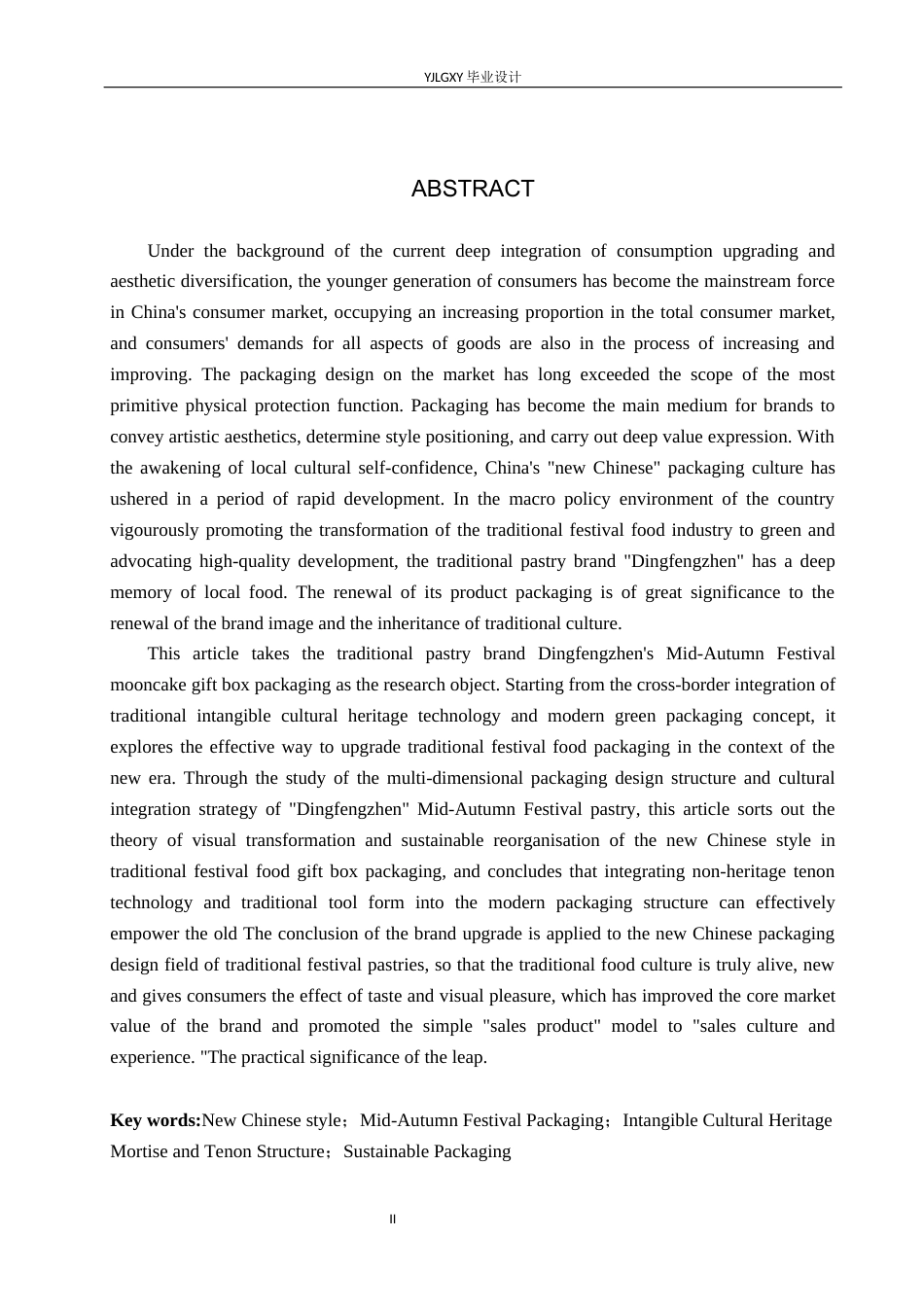 YJLGXY毕业设计

ABSTRACT

Under the background of the current deep integration of consumption upgrading and aesthetic diversification, the younger generation of consumers has become the mainstream force in China's consumer market, occupying an increasing proportion in the total consumer market, and consumers' demands for all aspects of goods are also in the process of increasing and improving. The packaging design on the market has long exceeded the scope of the most primitive physical protection function. Packaging has become the main medium for brands to convey artistic aesthetics, determine style positioning, and carry out deep value expression. With the awakening of local cultural self-confidence, China's "new Chinese" packaging culture has ushered in a period of rapid development. In the macro policy environment of the country vigourously promoting the transformation of the traditional festival food industry to green and advocating high-quality development, the traditional pastry brand "Dingfengzhen" has a deep memory of local food. The renewal of its product packaging is of great significance to the renewal of the brand image and the inheritance of traditional culture.

This article takes the traditional pastry brand Dingfengzhen's Mid-Autumn Festival mooncake gift box packaging as the research object. Starting from the cross-border integration of traditional intangible cultural heritage technology and modern green packaging concept, it explores the effective way to upgrade traditional festival food packaging in the context of the new era. Through the study of the multi-dimensional packaging design structure and cultural integration strategy of "Dingfengzhen" Mid-Autumn Festival pastry, this article sorts out the theory of visual transformation and sustainable reorganisation of the new Chinese style in traditional festival food gift box packaging, and concludes that integrating non-heritage tenon technology and traditional tool form into the modern packaging structure can effectively empower the old The conclusion of the brand upgrade is applied to the new Chinese packaging design field of traditional festival pastries, so that the traditional food culture is truly alive, new and gives consumers the effect of taste and visual pleasure, which has improved the core market value of the brand and promoted the simple "sales product" model to "sales culture and experience. "The practical significance of the leap.

Key words:New Chinese style；Mid-Autumn Festival Packaging；Intangible Cultural Heritage Mortise and Tenon Structure；Sustainable Packaging

II